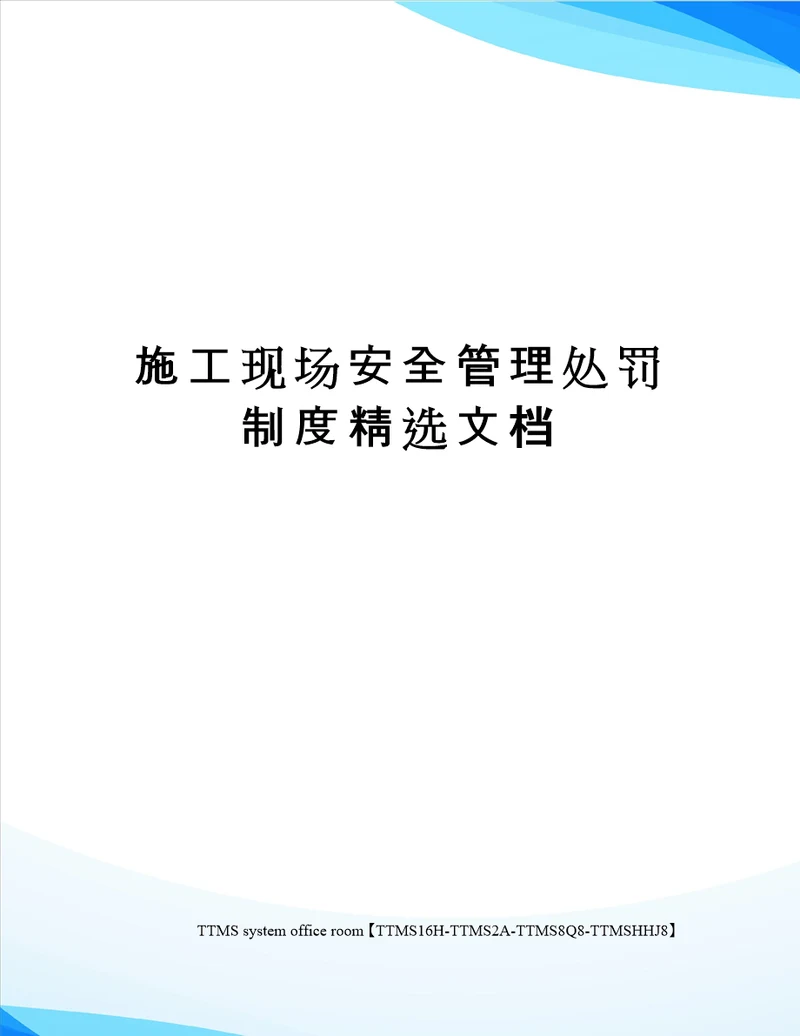 施工现场安全管理处罚制度精选文档

TTMS system office room【TTMS16H-TTMS2A-TTMS8Q8-TTMSHHJ8】